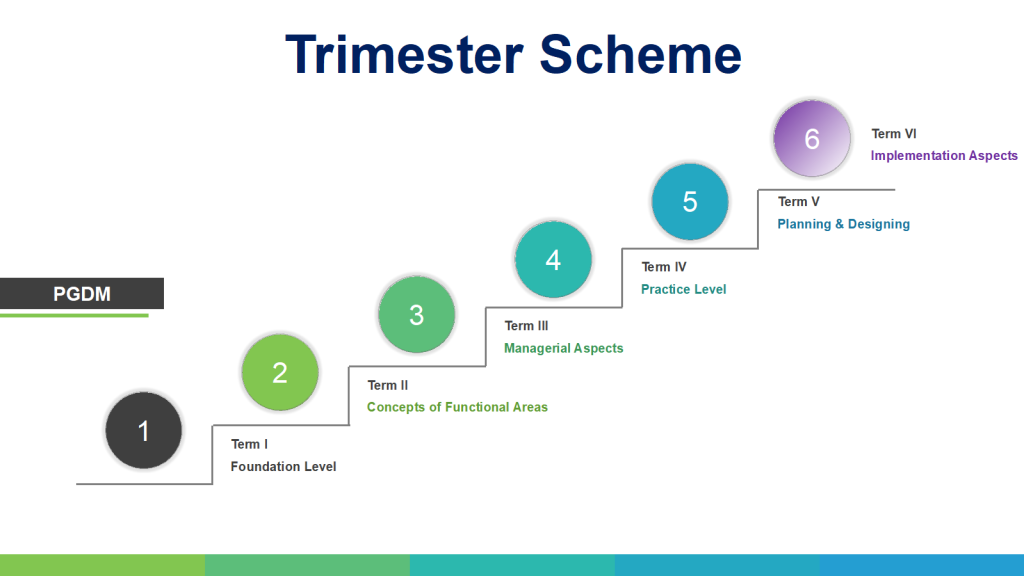 Trimester Scheme

PGDM

1

Term I
Foundation Level

2

Term II
Concepts of Functional Areas

3

Term III
Managerial Aspects

4

Term IV
Practice Level

5

Term V
Planning & Designing

6

Term VI
Implementation Aspects